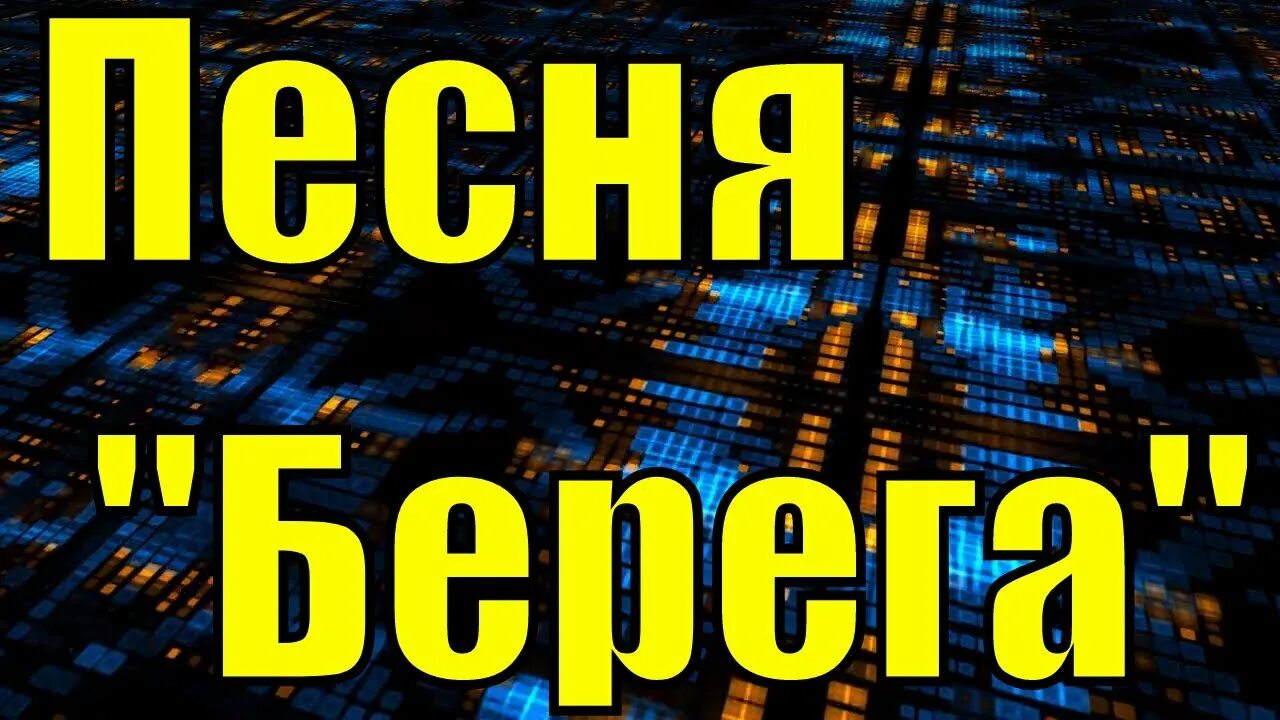 Песня
"Берега"